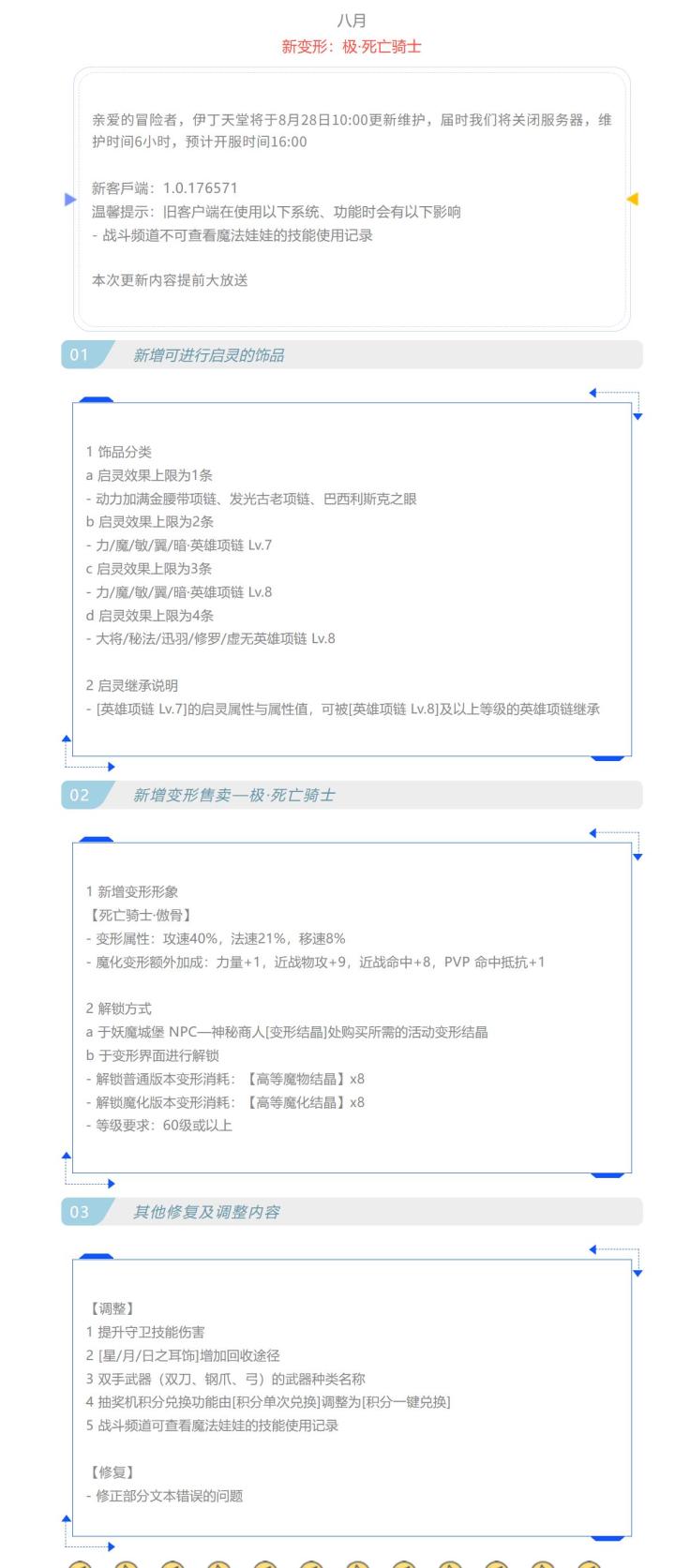 八月
新变形：极·死亡骑士

亲爱的冒险者，伊丁天堂将于8月28日10:00更新维护，届时我们将关闭服务器，维护时间6小时，预计开服时间16:00

新客戶端：1.0.176571
温馨提示：旧客户端在使用以下系统、功能时会有以下影响
- 战斗频道不可查看魔法娃娃的技能使用记录

本次更新内容提前大放送

01 新增可进行启灵的饰品

1 饰品分类
a 启灵效果上限为1条
- 动力加满金腰带项链、发光古老项链、巴西利斯克之眼
b 启灵效果上限为2条
- 力/魔/敏/翼/暗·英雄项链 Lv.7
c 启灵效果上限为3条
- 力/魔/敏/翼/暗·英雄项链 Lv.8
d 启灵效果上限为4条
- 大将/秘法/迅羽/修罗/虚无英雄项链 Lv.8

2 启灵继承说明
- [英雄项链 Lv.7]的启灵属性与属性值，可被[英雄项链 Lv.8]及以上等级的英雄项链继承

02 新增变形售卖—极·死亡骑士

1 新增变形形象
【死亡骑士·傲骨】
- 变形属性：攻速40%，法速21%，移速8%
- 魔化变形额外加成：力量+1，近战物攻+9，近战命中+8，PVP 命中抵抗+1

2 解锁方式
a 于妖魔城堡 NPC—神秘商人[变形结晶]处购买所需的活动变形结晶
b 于变形界面进行解锁
- 解锁普通版本变形消耗：【高等魔物结晶】x8
- 解锁魔化版本变形消耗：【高等魔化结晶】x8
- 等级要求：60级或以上

03 其他修复及调整内容

【调整】
1 提升守卫技能伤害
2 [星/月/日之耳饰]增加回收途径
3 双手武器（双刀、钢爪、弓）的武器种类名称
4 抽奖机积分兑换功能由[积分单次兑换]调整为[积分一键兑换]
5 战斗频道可查看魔法娃娃的技能使用记录

【修复】
- 修正部分文本错误的问题